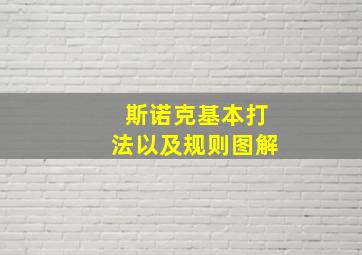 斯诺克基本打法以及规则图解